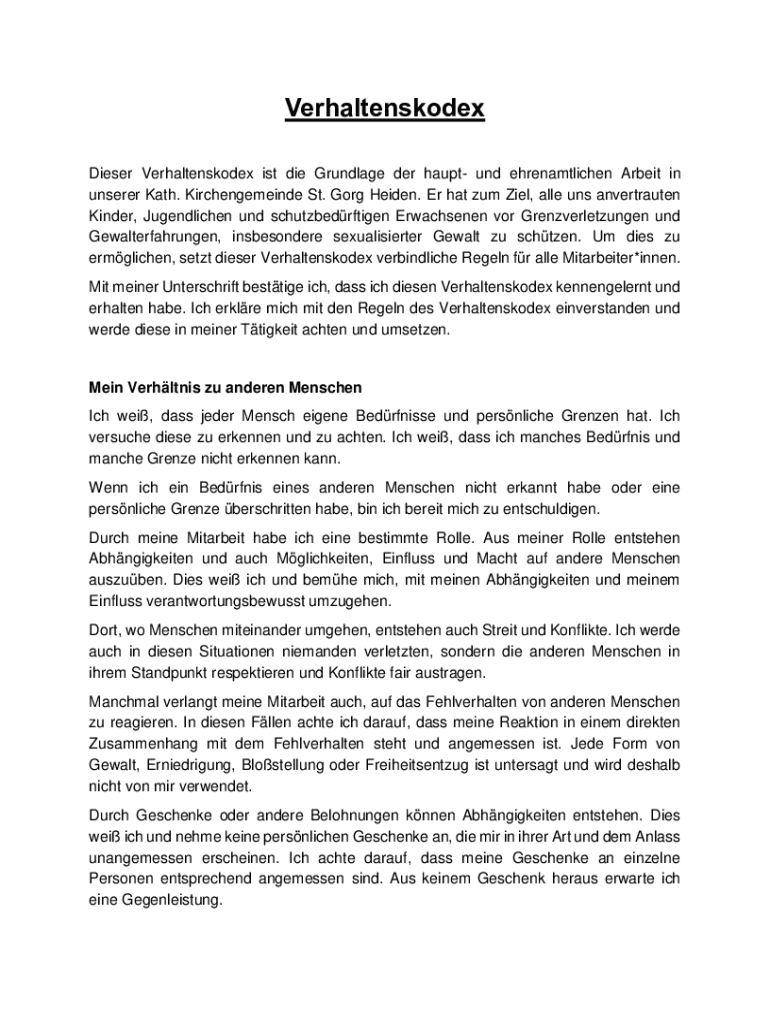 Verhaltenskodex

Dieser Verhaltenskodex ist die Grundlage der haupt- und ehrenamtlichen Arbeit in unserer Kath. Kirchengemeinde St. Gorg Heiden. Er hat zum Ziel, alle uns anvertrauten Kinder, Jugendlichen und schutzbedürftigen Erwachsenen vor Grenzverletzungen und Gewalterfahrungen, insbesondere sexualisierter Gewalt zu schützen. Um dies zu ermöglichen, setzt dieser Verhaltenskodex verbindliche Regeln für alle Mitarbeiter*innen.

Mit meiner Unterschrift bestätige ich, dass ich diesen Verhaltenskodex kennengelernt und erhalten habe. Ich erkläre mich mit den Regeln des Verhaltenskodex einverstanden und werde diese in meiner Tätigkeit achten und umsetzen.

Mein Verhältnis zu anderen Menschen

Ich weiß, dass jeder Mensch eigene Bedürfnisse und persönliche Grenzen hat. Ich versuche diese zu erkennen und zu achten. Ich weiß, dass ich manches Bedürfnis und manche Grenze nicht erkennen kann.

Wenn ich ein Bedürfnis eines anderen Menschen nicht erkannt habe oder eine persönliche Grenze überschritten habe, bin ich bereit mich zu entschuldigen.

Durch meine Mitarbeit habe ich eine bestimmte Rolle. Aus meiner Rolle entstehen Abhängigkeiten und auch Möglichkeiten, Einfluss und Macht auf andere Menschen auszuüben. Dies weiß ich und bemühe mich, mit meinen Abhängigkeiten und meinem Einfluss verantwortungsbewusst umzugehen.

Dort, wo Menschen miteinander umgehen, entstehen auch Streit und Konflikte. Ich werde auch in diesen Situationen niemanden verletzten, sondern die anderen Menschen in ihrem Standpunkt respektieren und Konflikte fair austragen.

Manchmal verlangt meine Mitarbeit auch, auf das Fehlverhalten von anderen Menschen zu reagieren. In diesen Fällen achte ich darauf, dass meine Reaktion in einem direkten Zusammenhang mit dem Fehlverhalten steht und angemessen ist. Jede Form von Gewalt, Erniedrigung, Bloßstellung oder Freiheitsentzug ist untersagt und wird deshalb nicht von mir verwendet.

Durch Geschenke oder andere Belohnungen können Abhängigkeiten entstehen. Dies weiß ich und nehme keine persönlichen Geschenke an, die mir in ihrer Art und dem Anlass unangemessen erscheinen. Ich achte darauf, dass meine Geschenke an einzelne Personen entsprechend angemessen sind. Aus keinem Geschenk heraus erwarte ich eine Gegenleistung.